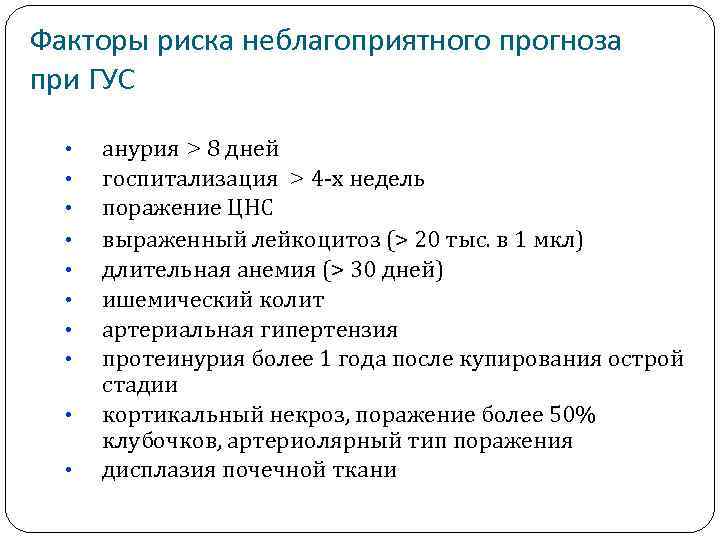 Факторы риска неблагоприятного прогноза при ГУС

• анурия > 8 дней
• госпитализация > 4-х недель
• поражение ЦНС
• выраженный лейкоцитоз (> 20 тыс. в 1 мкл)
• длительная анемия (> 30 дней)
• ишемический колит
• артериальная гипертензия
• протеинурия более 1 года после купирования острой стадии
• кортикальный некроз, поражение более 50% клубочков, артериолярный тип поражения
• дисплазия почечной ткани